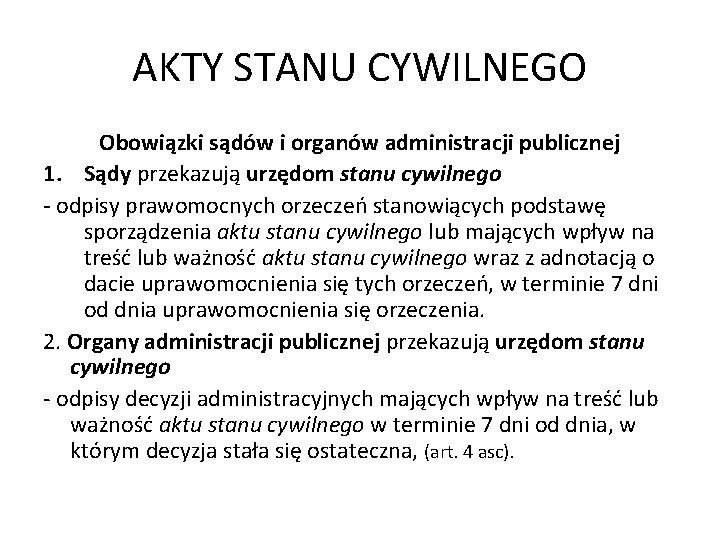 AKTY STANU CYWILNEGO

Obowiązki sądów i organów administracji publicznej

1. Sądy przekazują urzędom stanu cywilnego

- odpisy prawomocnych orzeczeń stanowiących podstawę sporządzenia aktu stanu cywilnego lub mających wpływ na treść lub ważność aktu stanu cywilnego wraz z adnotacją o dacie uprawomocnienia się tych orzeczeń, w terminie 7 dni od dnia uprawomocnienia się orzeczenia.

2. Organy administracji publicznej przekazują urzędom stanu cywilnego

- odpisy decyzji administracyjnych mających wpływ na treść lub ważność aktu stanu cywilnego w terminie 7 dni od dnia, w którym decyzja stała się ostateczna, (art. 4 asc).